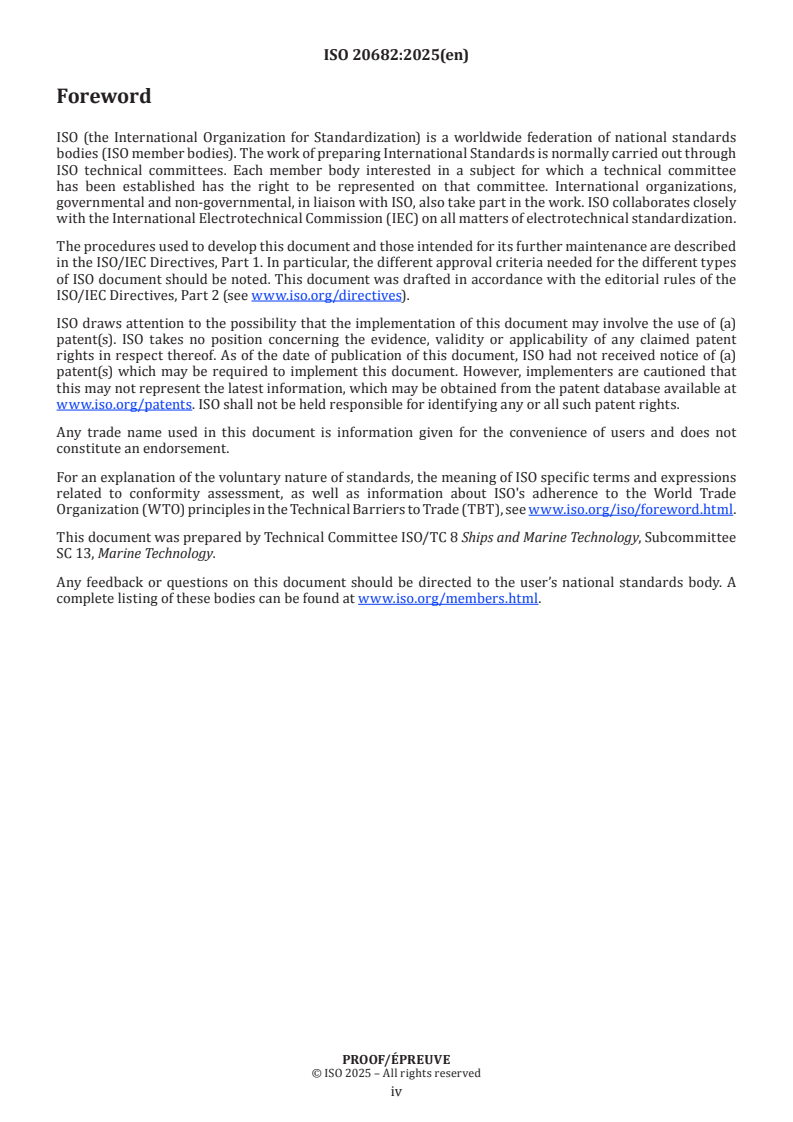 ISO 20682:2025(en)

Foreword

ISO (the International Organization for Standardization) is a worldwide federation of national standards bodies (ISO member bodies). The work of preparing International Standards is normally carried out through ISO technical committees. Each member body interested in a subject for which a technical committee has been established has the right to be represented on that committee. International organizations, governmental and non-governmental, in liaison with ISO, also take part in the work. ISO collaborates closely with the International Electrotechnical Commission (IEC) on all matters of electrotechnical standardization.

The procedures used to develop this document and those intended for its further maintenance are described in the ISO/IEC Directives, Part 1. In particular, the different approval criteria needed for the different types of ISO document should be noted. This document was drafted in accordance with the editorial rules of the ISO/IEC Directives, Part 2 (see www.iso.org/directives).

ISO draws attention to the possibility that the implementation of this document may involve the use of (a) patent(s). ISO takes no position concerning the evidence, validity or applicability of any claimed patent rights in respect thereof. As of the date of publication of this document, ISO had not received notice of (a) patent(s) which may be required to implement this document. However, implementers are cautioned that this may not represent the latest information, which may be obtained from the patent database available at www.iso.org/patents. ISO shall not be held responsible for identifying any or all such patent rights.

Any trade name used in this document is information given for the convenience of users and does not constitute an endorsement.

For an explanation of the voluntary nature of standards, the meaning of ISO specific terms and expressions related to conformity assessment, as well as information about ISO's adherence to the World Trade Organization (WTO) principles in the Technical Barriers to Trade (TBT), see www.iso.org/iso/foreword.html.

This document was prepared by Technical Committee ISO/TC 8 Ships and Marine Technology, Subcommittee SC 13, Marine Technology.

Any feedback or questions on this document should be directed to the user's national standards body. A complete listing of these bodies can be found at www.iso.org/members.html.

PROOF/ÉPREUVE
© ISO 2025 – All rights reserved
iv